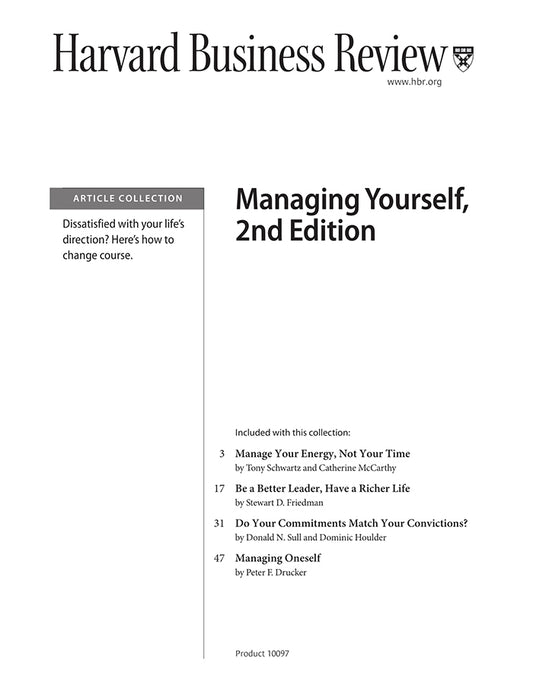 Harvard Business Review
www.hbr.org

ARTICLE COLLECTION

Dissatisfied with your life's direction? Here's how to change course.

Managing Yourself, 2nd Edition

Included with this collection:

3 Manage Your Energy, Not Your Time
by Tony Schwartz and Catherine McCarthy

17 Be a Better Leader, Have a Richer Life
by Stewart D. Friedman

31 Do Your Commitments Match Your Convictions?
by Donald N. Sull and Dominic Houlder

47 Managing Oneself
by Peter F. Drucker

Product 10097